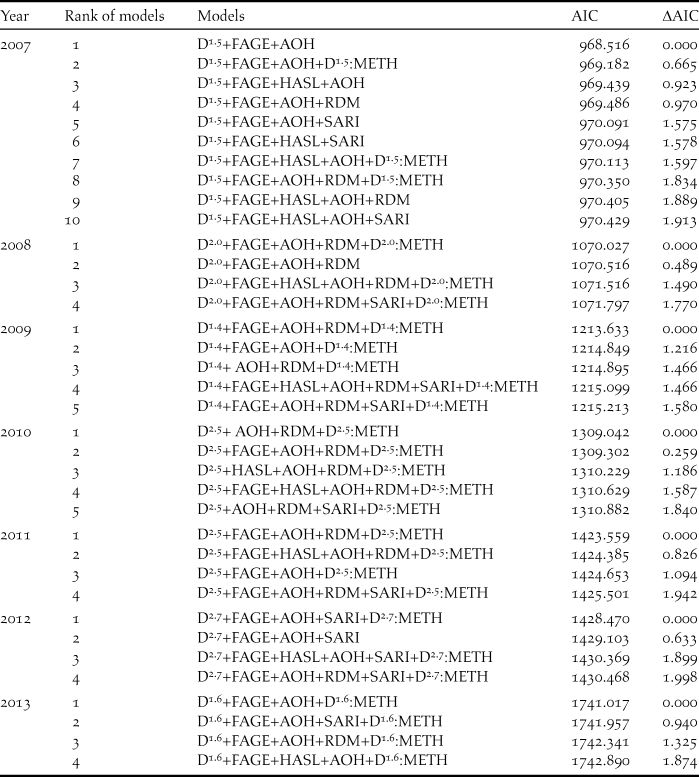 | Year | Rank of models | Models | AIC | ΔAIC |
|---|---|---|---|---|
| 2007 | 1 | $D^{1.5}$+FAGE+AOH | 968.516 | 0.000 |
| | 2 | $D^{1.5}$+FAGE+AOH+$D^{1.5}$:METH | 969.182 | 0.665 |
| | 3 | $D^{1.5}$+FAGE+HASL+AOH | 969.439 | 0.923 |
| | 4 | $D^{1.5}$+FAGE+AOH+RDM | 969.486 | 0.970 |
| | 5 | $D^{1.5}$+FAGE+AOH+SARI | 970.091 | 1.575 |
| | 6 | $D^{1.5}$+FAGE+HASL+SARI | 970.094 | 1.578 |
| | 7 | $D^{1.5}$+FAGE+HASL+AOH+$D^{1.5}$:METH | 970.113 | 1.597 |
| | 8 | $D^{1.5}$+FAGE+AOH+RDM+$D^{1.5}$:METH | 970.350 | 1.834 |
| | 9 | $D^{1.5}$+FAGE+HASL+AOH+RDM | 970.405 | 1.889 |
| | 10 | $D^{1.5}$+FAGE+HASL+AOH+SARI | 970.429 | 1.913 |
| 2008 | 1 | $D^{2.0}$+FAGE+AOH+RDM+$D^{2.0}$:METH | 1070.027 | 0.000 |
| | 2 | $D^{2.0}$+FAGE+AOH+RDM | 1070.516 | 0.489 |
| | 3 | $D^{2.0}$+FAGE+HASL+AOH+RDM+$D^{2.0}$:METH | 1071.516 | 1.490 |
| | 4 | $D^{2.0}$+FAGE+AOH+RDM+SARI+$D^{2.0}$:METH | 1071.797 | 1.770 |
| 2009 | 1 | $D^{1.4}$+FAGE+AOH+RDM+$D^{1.4}$:METH | 1213.633 | 0.000 |
| | 2 | $D^{1.4}$+FAGE+AOH+$D^{1.4}$:METH | 1214.849 | 1.216 |
| | 3 | $D^{1.4}$+ AOH+RDM+$D^{1.4}$:METH | 1214.895 | 1.466 |
| | 4 | $D^{1.4}$+FAGE+HASL+AOH+RDM+SARI+$D^{1.4}$:METH | 1215.099 | 1.466 |
| | 5 | $D^{1.4}$+FAGE+AOH+RDM+SARI+$D^{1.4}$:METH | 1215.213 | 1.580 |
| 2010 | 1 | $D^{2.5}$+ AOH+RDM+$D^{2.5}$:METH | 1309.042 | 0.000 |
| | 2 | $D^{2.5}$+FAGE+AOH+RDM+$D^{2.5}$:METH | 1309.302 | 0.259 |
| | 3 | $D^{2.5}$+HASL+AOH+RDM+$D^{2.5}$:METH | 1310.229 | 1.186 |
| | 4 | $D^{2.5}$+FAGE+HASL+AOH+RDM+$D^{2.5}$:METH | 1310.629 | 1.587 |
| | 5 | $D^{2.5}$+AOH+RDM+SARI+$D^{2.5}$:METH | 1310.882 | 1.840 |
| 2011 | 1 | $D^{2.5}$+FAGE+AOH+RDM+$D^{2.5}$:METH | 1423.559 | 0.000 |
| | 2 | $D^{2.5}$+FAGE+HASL+AOH+RDM+$D^{2.5}$:METH | 1424.385 | 0.826 |
| | 3 | $D^{2.5}$+FAGE+AOH+$D^{2.5}$:METH | 1424.653 | 1.094 |
| | 4 | $D^{2.5}$+FAGE+AOH+RDM+SARI+$D^{2.5}$:METH | 1425.501 | 1.942 |
| 2012 | 1 | $D^{2.7}$+FAGE+AOH+SARI+$D^{2.7}$:METH | 1428.470 | 0.000 |
| | 2 | $D^{2.7}$+FAGE+AOH+SARI | 1429.103 | 0.633 |
| | 3 | $D^{2.7}$+FAGE+HASL+AOH+SARI+$D^{2.7}$:METH | 1430.369 | 1.899 |
| | 4 | $D^{2.7}$+FAGE+AOH+RDM+SARI+$D^{2.7}$:METH | 1430.468 | 1.998 |
| 2013 | 1 | $D^{1.6}$+FAGE+AOH+$D^{1.6}$:METH | 1741.017 | 0.000 |
| | 2 | $D^{1.6}$+FAGE+AOH+SARI+$D^{1.6}$:METH | 1741.957 | 0.940 |
| | 3 | $D^{1.6}$+FAGE+AOH+RDM+$D^{1.6}$:METH | 1742.341 | 1.325 |
| | 4 | $D^{1.6}$+FAGE+HASL+AOH+$D^{1.6}$:METH | 1742.890 | 1.874 |